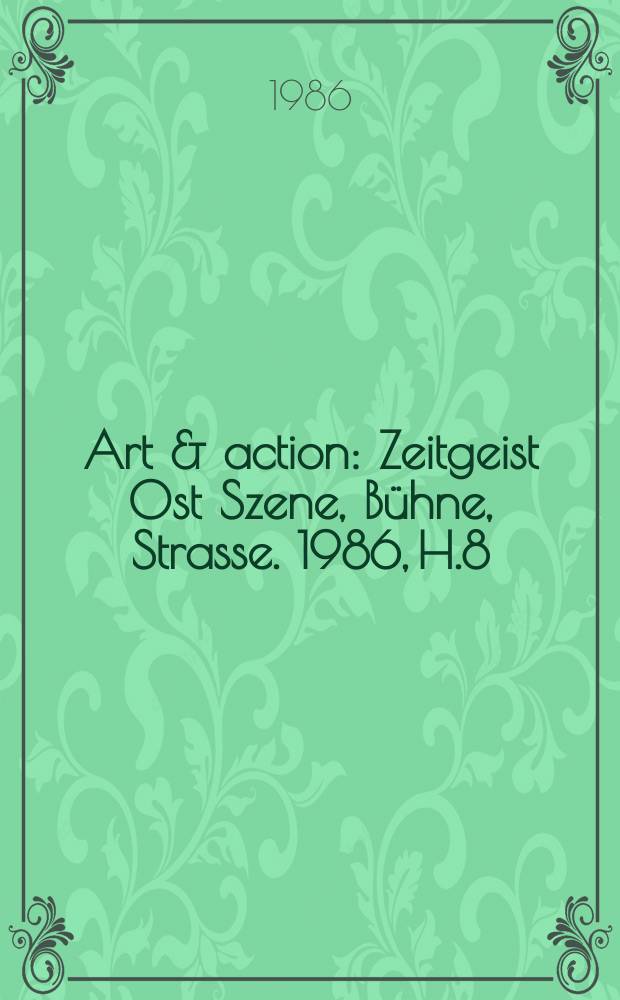 1986

Art & action: Zeitgeist Ost Szene, Bühne, Strasse. 1986, H.8